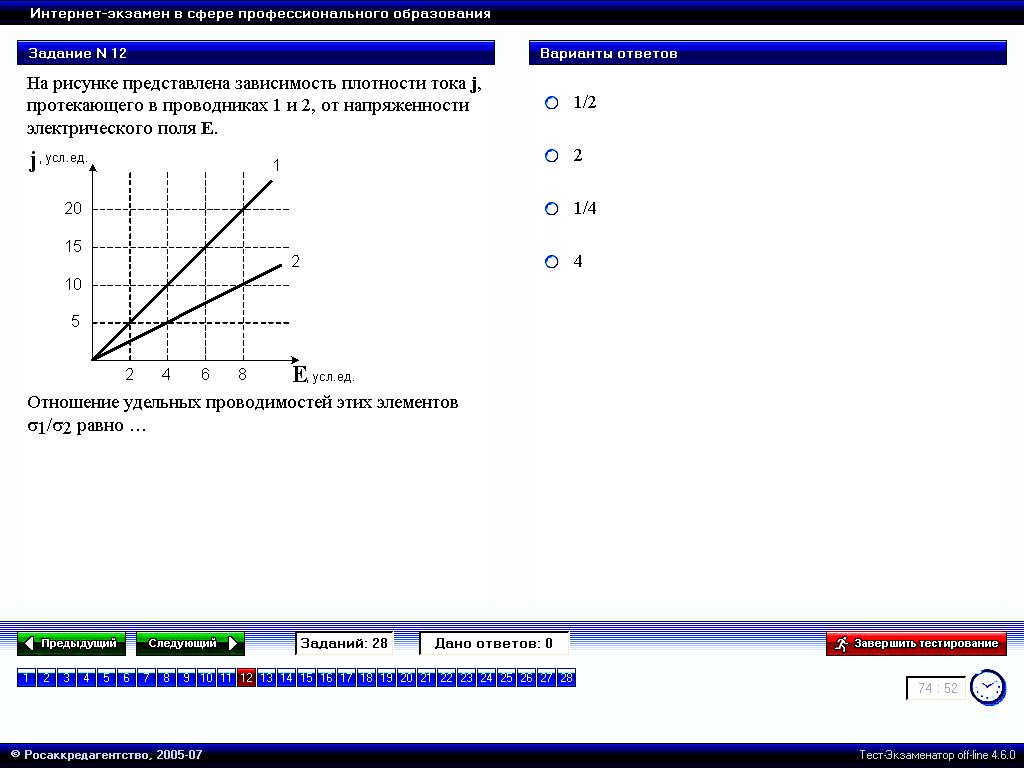 Интернет-экзамен в сфере профессионального образования

Задание N 12

На рисунке представлена зависимость плотности тока **j**, протекающего в проводниках 1 и 2, от напряженности электрического поля **E**.

j, усл.ед.

1

2

20

15

10

5

2 4 6 8

E, усл.ед.

Отношение удельных проводимостей этих элементов $\sigma_1/\sigma_2$ равно …

Варианты ответов

1/2

2

1/4

4

Предыдущий

Следующий

Заданий: 28

Дано ответов: 0

Завершить тестирование

1 2 3 4 5 6 7 8 9 10 11 12 13 14 15 16 17 18 19 20 21 22 23 24 25 26 27 28

74 : 52

© Росаккредагентство, 2005-07

Тест-Экзаменатор off-line 4.6.0